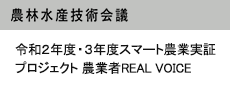 農林水産技術会議

令和2年度・3年度スマート農業実証プロジェクト 農業者REAL VOICE